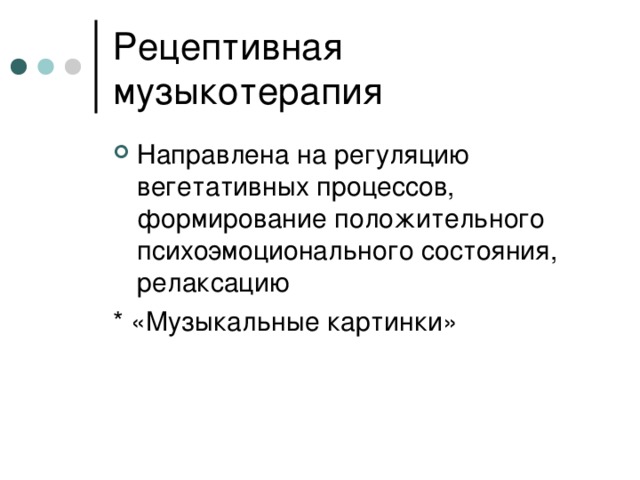 Рецептивная музыкотерапия

Направлена на регуляцию вегетативных процессов, формирование положительного психоэмоционального состояния, релаксацию

* «Музыкальные картинки»